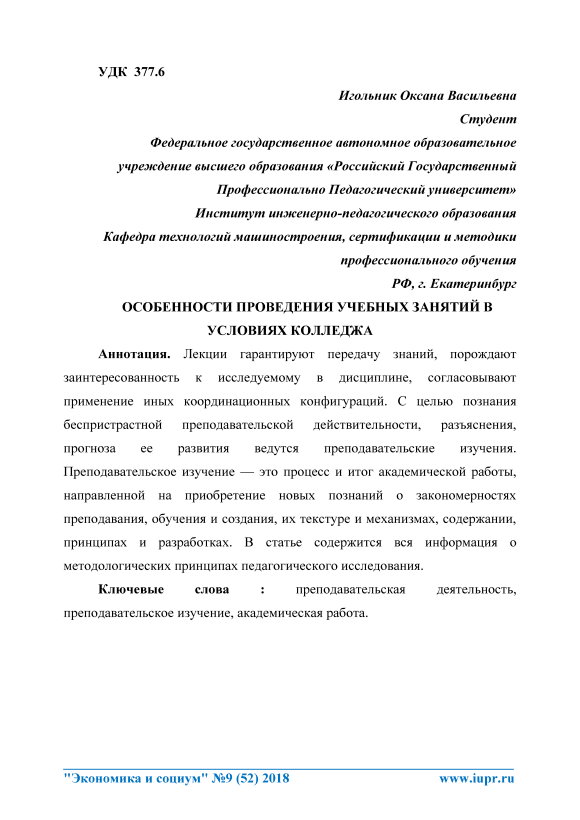 УДК 377.6

Игольник Оксана Васильевна
Студент
Федеральное государственное автономное образовательное учреждение высшего образования «Российский Государственный Профессионально Педагогический университет»
Институт инженерно-педагогического образования
Кафедра технологий машиностроения, сертификации и методики профессионального обучения
РФ, г. Екатеринбург

ОСОБЕННОСТИ ПРОВЕДЕНИЯ УЧЕБНЫХ ЗАНЯТИЙ В УСЛОВИЯХ КОЛЛЕДЖА

Аннотация. Лекции гарантируют передачу знаний, порождают заинтересованность к исследуемому в дисциплине, согласовывают применение иных координационных конфигураций. С целью познания беспристрастной преподавательской действительности, разъяснения, прогноза ее развития ведутся преподавательские изучения. Преподавательское изучение — это процесс и итог академической работы, направленной на приобретение новых познаний о закономерностях преподавания, обучения и создания, их текстуре и механизмах, содержании, принципах и разработках. В статье содержится вся информация о методологических принципах педагогического исследования.

Ключевые слова : преподавательская деятельность, преподавательское изучение, академическая работа.

"Экономика и социум" №9 (52) 2018 www.iupr.ru